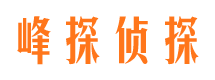 峰探侦探